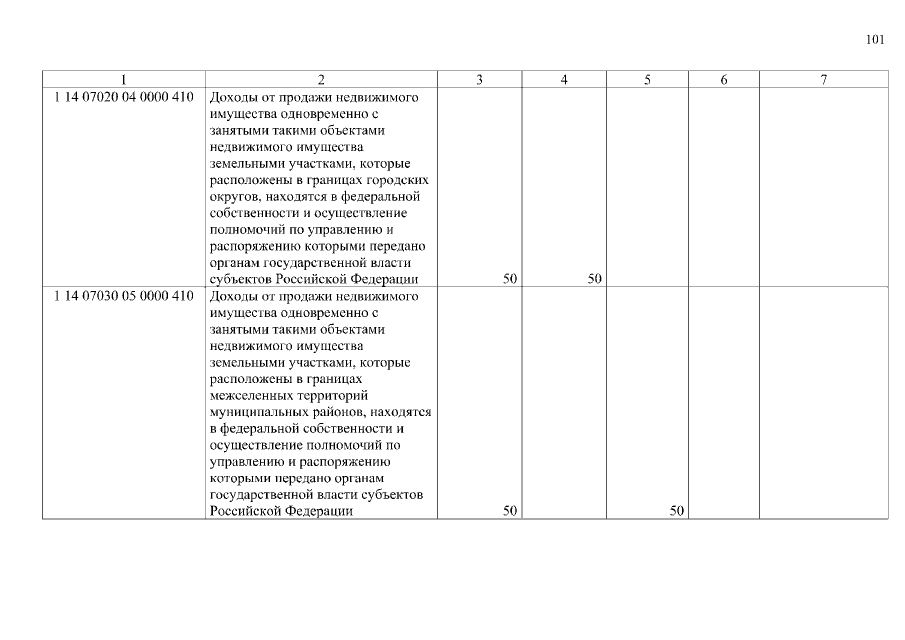 101

| 1 | 2 | 3 | 4 | 5 | 6 | 7 |
|---|---|---|---|---|---|---|
| 1 14 07020 04 0000 410 | Доходы от продажи недвижимого имущества одновременно с занятыми такими объектами недвижимого имущества земельными участками, которые расположены в границах городских округов, находятся в федеральной собственности и осуществление полномочий по управлению и распоряжению которыми передано органам государственной власти субъектов Российской Федерации | 50 | 50 | | | |
| 1 14 07030 05 0000 410 | Доходы от продажи недвижимого имущества одновременно с занятыми такими объектами недвижимого имущества земельными участками, которые расположены в границах межселенных территорий муниципальных районов, находятся в федеральной собственности и осуществление полномочий по управлению и распоряжению которыми передано органам государственной власти субъектов Российской Федерации | 50 | | 50 | | |